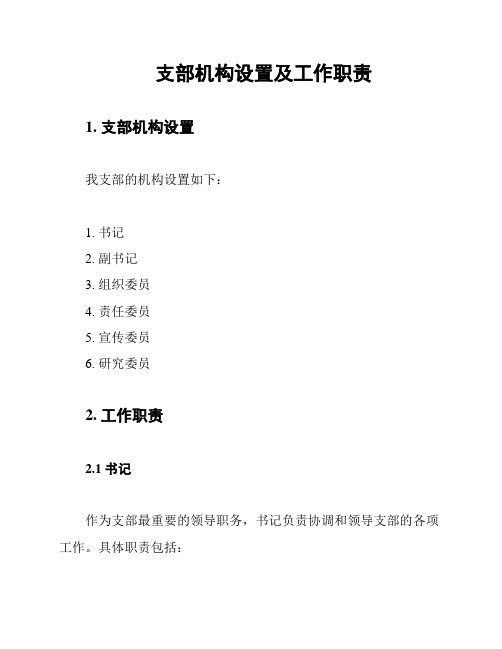 支部机构设置及工作职责

1. 支部机构设置

我支部的机构设置如下：

1. 书记
2. 副书记
3. 组织委员
4. 责任委员
5. 宣传委员
6. 研究委员

2. 工作职责

2.1 书记

作为支部最重要的领导职务，书记负责协调和领导支部的各项工作。具体职责包括：